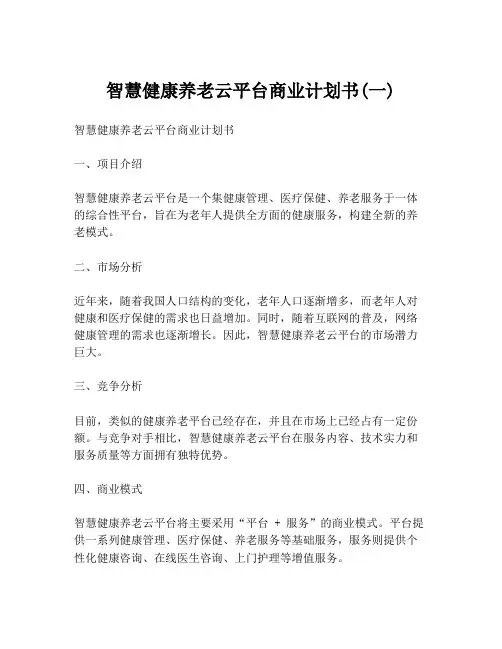 智慧健康养老云平台商业计划书(一)

智慧健康养老云平台商业计划书

一、项目介绍

智慧健康养老云平台是一个集健康管理、医疗保健、养老服务于一体的综合性平台，旨在为老年人提供全方面的健康服务，构建全新的养老模式。

二、市场分析

近年来，随着我国人口结构的变化，老年人口逐渐增多，而老年人对健康和医疗保健的需求也日益增加。同时，随着互联网的普及，网络健康管理的需求也逐渐增长。因此，智慧健康养老云平台的市场潜力巨大。

三、竞争分析

目前，类似的健康养老平台已经存在，并且在市场上已经占有一定份额。与竞争对手相比，智慧健康养老云平台在服务内容、技术实力和服务质量等方面拥有独特优势。

四、商业模式

智慧健康养老云平台将主要采用“平台 + 服务”的商业模式。平台提供一系列健康管理、医疗保健、养老服务等基础服务，服务则提供个性化健康咨询、在线医生咨询、上门护理等增值服务。